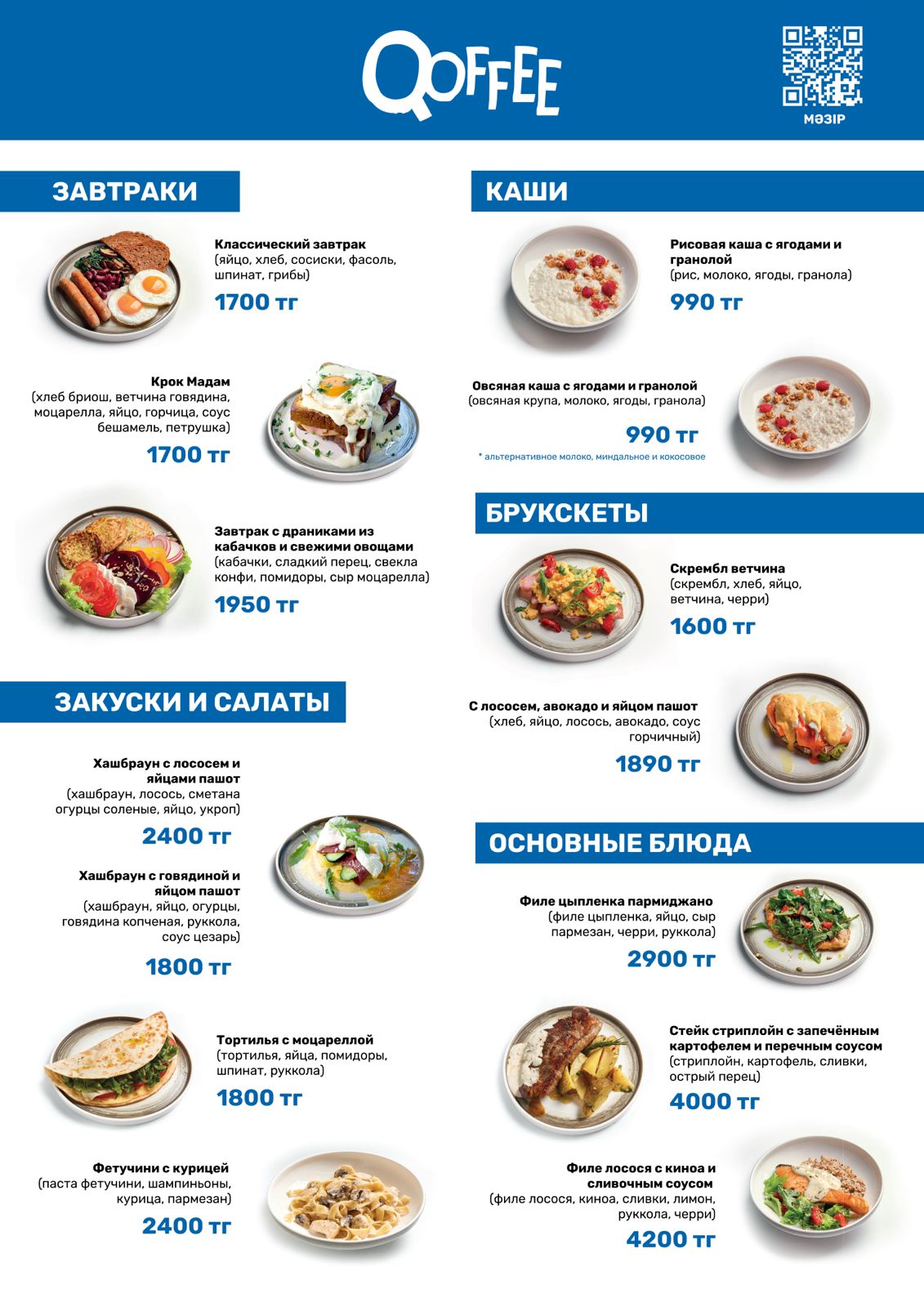 QOFFEE

МӘЗІР

ЗАВТРАКИ

Классический завтрак
(яйцо, хлеб, сосиски, фасоль, шпинат, грибы)

1700 тг

Крок Мадам
(хлеб бриош, ветчина говядина, моцарелла, яйцо, горчица, соус бешамель, петрушка)

1700 тг

Завтрак с драниками из кабачков и свежими овощами
(кабачки, сладкий перец, свекла конфи, помидоры, сыр моцарелла)

1950 тг

ЗАКУСКИ И САЛАТЫ

Хашбраун с лососем и яйцами пашот
(хашбраун, лосось, сметана огурцы соленые, яйцо, укроп)

2400 тг

Хашбраун с говядиной и яйцом пашот
(хашбраун, яйцо, огурцы, говядина копченая, руккола, соус цезарь)

1800 тг

Тортилья с моцареллой
(тортилья, яйца, помидоры, шпинат, руккола)

1800 тг

Фетучини с курицей
(паста фетучини, шампиньоны, курица, пармезан)

2400 тг

КАШИ

Рисовая каша с ягодами и гранолой
(рис, молоко, ягоды, гранола)

990 тг

Овсяная каша с ягодами и гранолой
(овсяная крупа, молоко, ягоды, гранола)

990 тг

* альтернативное молоко, миндальное и кокосовое

БРУКСКЕТЫ

Скрембл ветчина
(скрембл, хлеб, яйцо, ветчина, черри)

1600 тг

С лососем, авокадо и яйцом пашот
(хлеб, яйцо, лосось, авокадо, соус горчичный)

1890 тг

ОСНОВНЫЕ БЛЮДА

Филе цыпленка пармиджано
(филе цыпленка, яйцо, сыр пармезан, черри, руккола)

2900 тг

Стейк стриплойн с запечённым картофелем и перечным соусом
(стриплойн, картофель, сливки, острый перец)

4000 тг

Филе лосося с киноа и сливочным соусом
(филе лосося, киноа, сливки, лимон, руккола, черри)

4200 тг